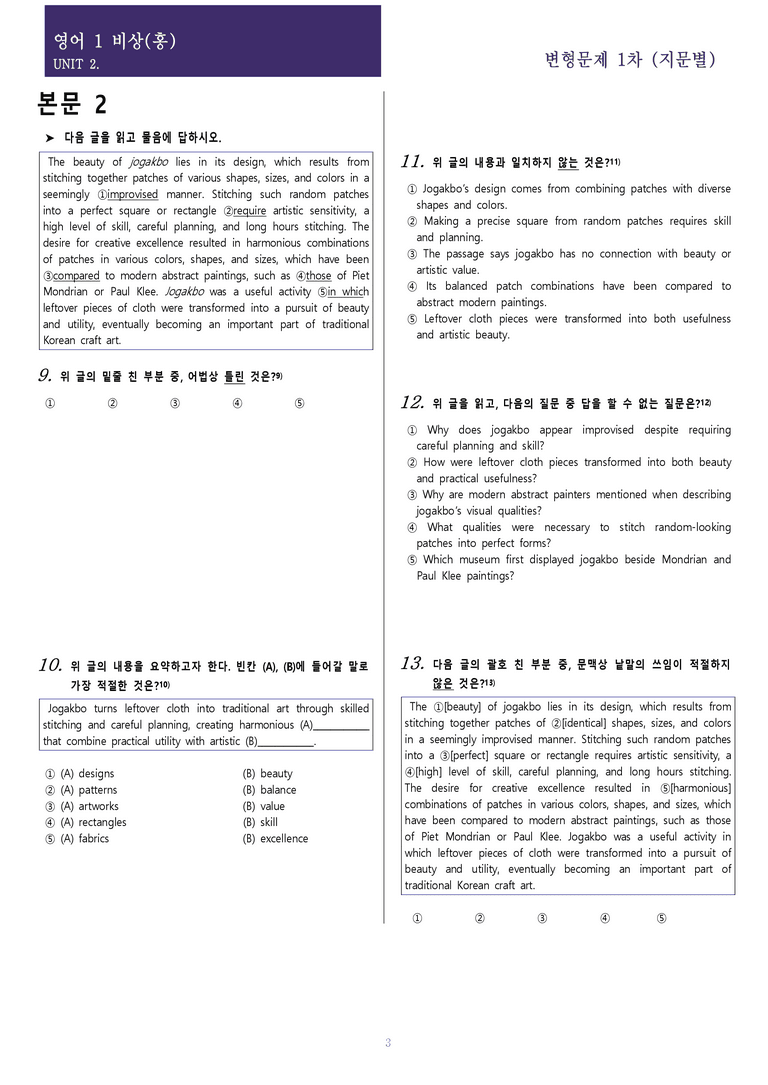 영어 1 비상(홍)
UNIT 2.

변형문제 1차 (지문별)

본문 2

➤ 다음 글을 읽고 물음에 답하시오.

The beauty of jogakbo lies in its design, which results from stitching together patches of various shapes, sizes, and colors in a seemingly ①improvised manner. Stitching such random patches into a perfect square or rectangle ②require artistic sensitivity, a high level of skill, careful planning, and long hours stitching. The desire for creative excellence resulted in harmonious combinations of patches in various colors, shapes, and sizes, which have been ③compared to modern abstract paintings, such as ④those of Piet Mondrian or Paul Klee. Jogakbo was a useful activity ⑤in which leftover pieces of cloth were transformed into a pursuit of beauty and utility, eventually becoming an important part of traditional Korean craft art.

9. 위 글의 밑줄 친 부분 중, 어법상 틀린 것은?$^{9)}$

① ② ③ ④ ⑤

10. 위 글의 내용을 요약하고자 한다. 빈칸 (A), (B)에 들어갈 말로 가장 적절한 것은?$^{10)}$

Jogakbo turns leftover cloth into traditional art through skilled stitching and careful planning, creating harmonious (A)____ that combine practical utility with artistic (B)____.

① (A) designs (B) beauty
② (A) patterns (B) balance
③ (A) artworks (B) value
④ (A) rectangles (B) skill
⑤ (A) fabrics (B) excellence

11. 위 글의 내용과 일치하지 않는 것은?$^{11)}$

① Jogakbo's design comes from combining patches with diverse shapes and colors.
② Making a precise square from random patches requires skill and planning.
③ The passage says jogakbo has no connection with beauty or artistic value.
④ Its balanced patch combinations have been compared to abstract modern paintings.
⑤ Leftover cloth pieces were transformed into both usefulness and artistic beauty.

12. 위 글을 읽고, 다음의 질문 중 답을 할 수 없는 질문은?$^{12)}$

① Why does jogakbo appear improvised despite requiring careful planning and skill?
② How were leftover cloth pieces transformed into both beauty and practical usefulness?
③ Why are modern abstract painters mentioned when describing jogakbo's visual qualities?
④ What qualities were necessary to stitch random-looking patches into perfect forms?
⑤ Which museum first displayed jogakbo beside Mondrian and Paul Klee paintings?

13. 다음 글의 괄호 친 부분 중, 문맥상 낱말의 쓰임이 적절하지 않은 것은?$^{13)}$

The ①[beauty] of jogakbo lies in its design, which results from stitching together patches of ②[identical] shapes, sizes, and colors in a seemingly improvised manner. Stitching such random patches into a ③[perfect] square or rectangle requires artistic sensitivity, a ④[high] level of skill, careful planning, and long hours stitching. The desire for creative excellence resulted in ⑤[harmonious] combinations of patches in various colors, shapes, and sizes, which have been compared to modern abstract paintings, such as those of Piet Mondrian or Paul Klee. Jogakbo was a useful activity in which leftover pieces of cloth were transformed into a pursuit of beauty and utility, eventually becoming an important part of traditional Korean craft art.

① ② ③ ④ ⑤

3